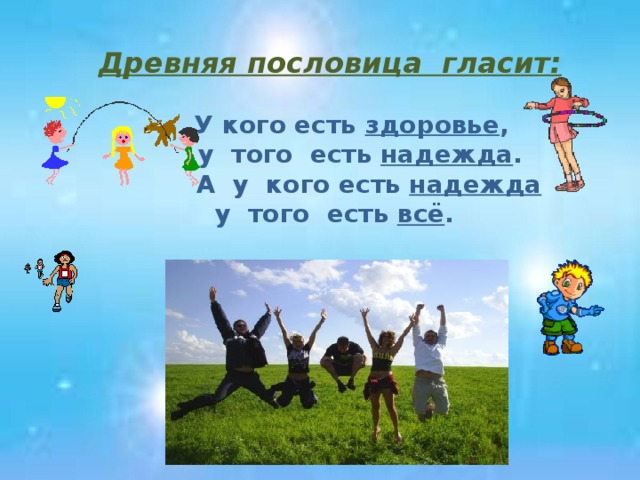 Древняя пословица гласит:

У кого есть здоровье,
у того есть надежда.
А у кого есть надежда
у того есть всё.